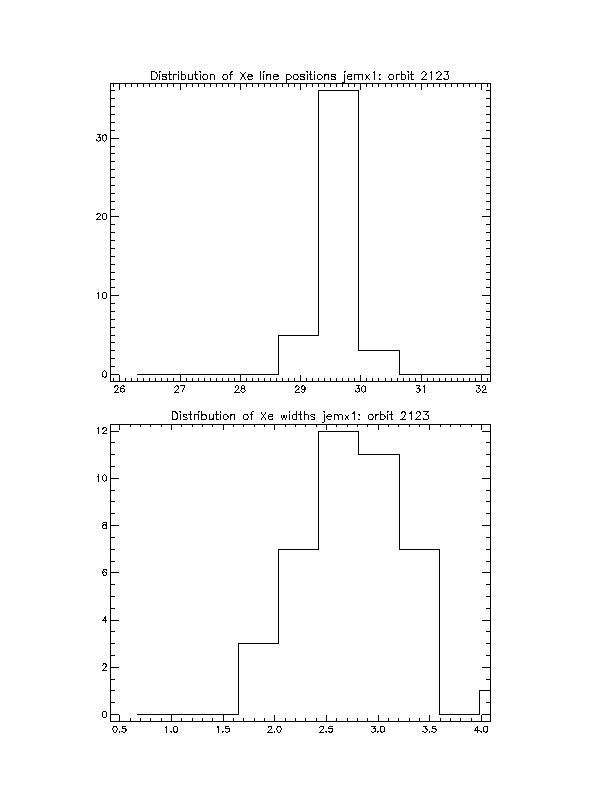 Distribution of Xe line positions jemx1: orbit 2123

30
20
10
0

26 27 28 29 30 31 32

Distribution of Xe widths jemx1: orbit 2123

12
10
8
6
4
2
0

0.5 1.0 1.5 2.0 2.5 3.0 3.5 4.0